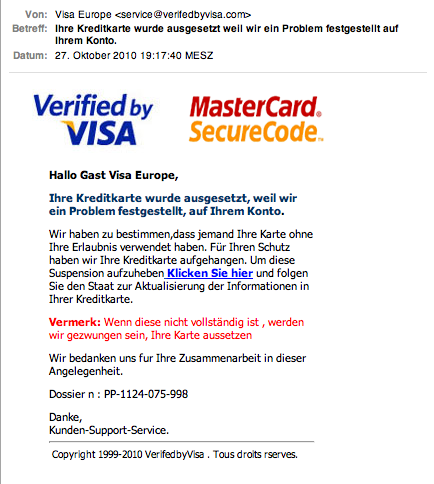 Von: Visa Europe <service@verifedbyvisa.com>
Betreff: Ihre Kreditkarte wurde ausgesetzt weil wir ein Problem festgestellt auf Ihrem Konto.
Datum: 27. Oktober 2010 19:17:40 MESZ

Verified by VISA

MasterCard. SecureCode.

Hallo Gast Visa Europe,

Ihre Kreditkarte wurde ausgesetzt, weil wir ein Problem festgestellt, auf Ihrem Konto.

Wir haben zu bestimmen,dass jemand Ihre Karte ohne Ihre Erlaubnis verwendet haben. Für Ihren Schutz haben wir Ihre Kreditkarte aufgehangen. Um diese Suspension aufzuheben Klicken Sie hier und folgen Sie den Staat zur Aktualisierung der Informationen in Ihrer Kreditkarte.

Vermerk: Wenn diese nicht vollständig ist , werden wir gezwungen sein, Ihre Karte aussetzen

Wir bedanken uns fur Ihre Zusammenarbeit in dieser Angelegenheit.

Dossier n : PP-1124-075-998

Danke,
Kunden-Support-Service.

Copyright 1999-2010 VerifedbyVisa . Tous droits rserves.